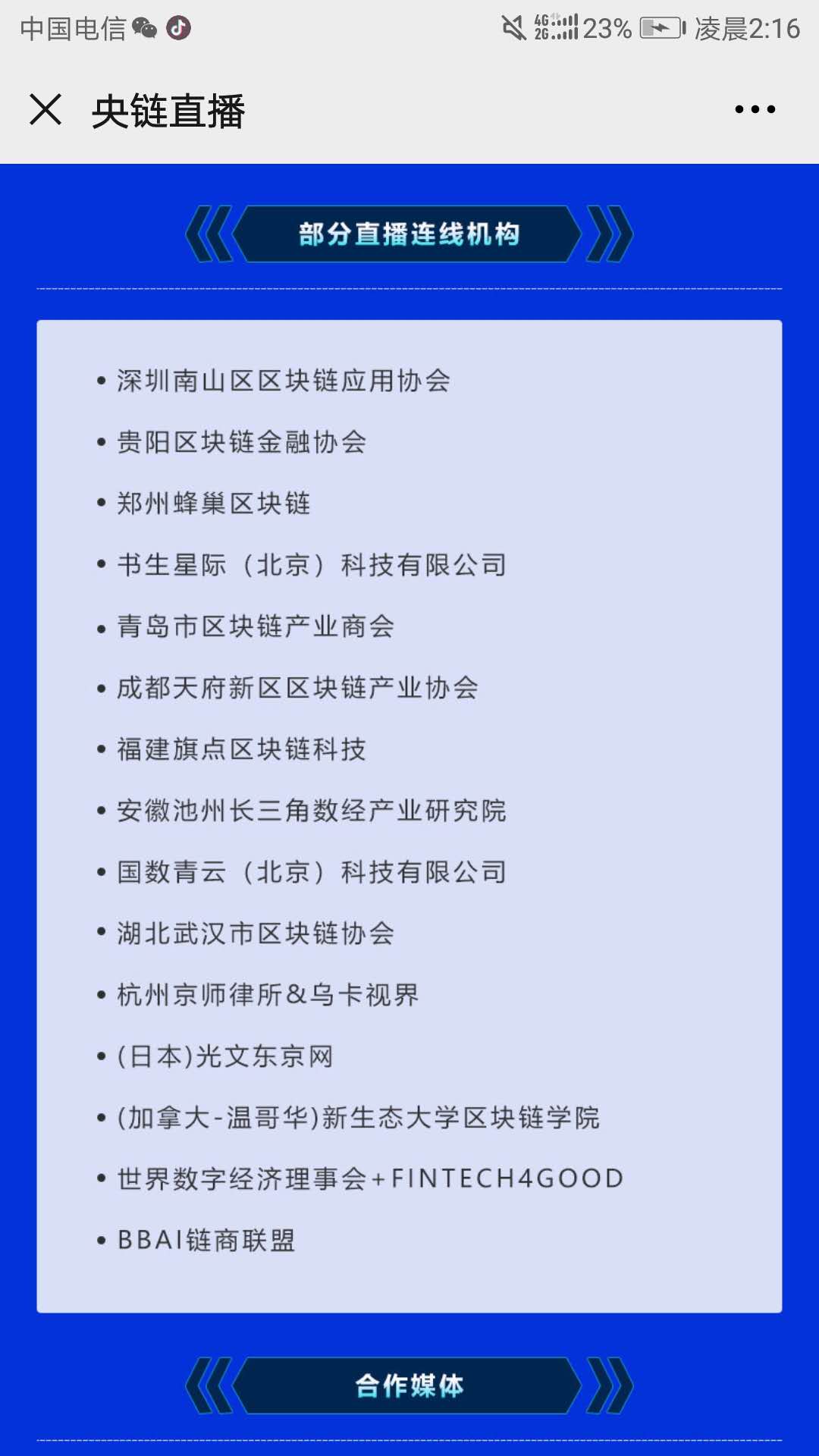 中国电信 4G 2G 23% 凌晨2:16

央链直播

部分直播连线机构

• 深圳南山区区块链应用协会
• 贵阳区块链金融协会
• 郑州蜂巢区块链
• 书生星际（北京）科技有限公司
• 青岛市区块链产业商会
• 成都天府新区区块链产业协会
• 福建旗点区块链科技
• 安徽池州长三角数经产业研究院
• 国数青云（北京）科技有限公司
• 湖北武汉市区块链协会
• 杭州京师律所&乌卡视界
• (日本)光文东京网
• (加拿大-温哥华)新生态大学区块链学院
• 世界数字经济理事会+FINTECH4GOOD
• BBAI链商联盟

合作媒体